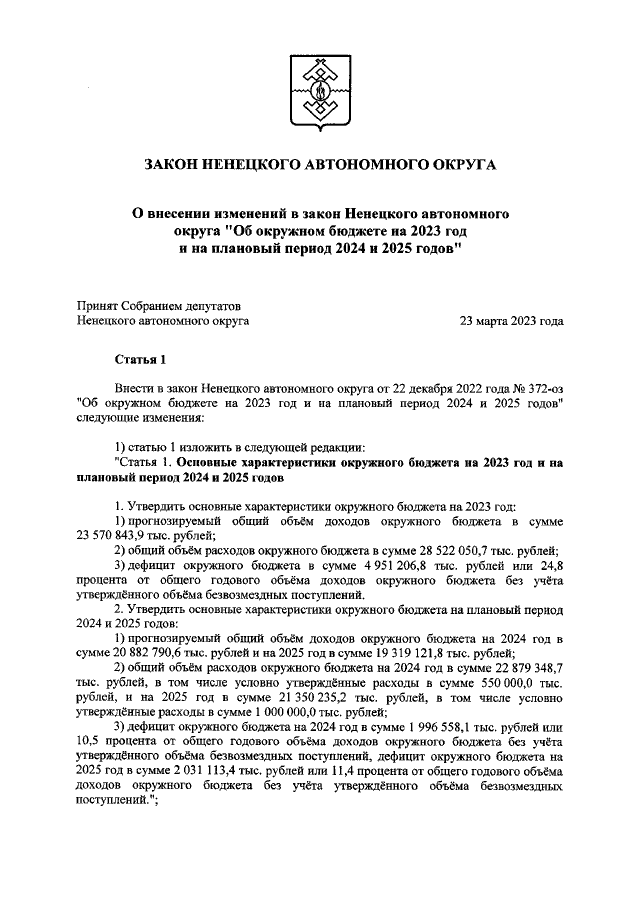 ЗАКОН НЕНЕЦКОГО АВТОНОМНОГО ОКРУГА

О внесении изменений в закон Ненецкого автономного округа "Об окружном бюджете на 2023 год и на плановый период 2024 и 2025 годов"

Принят Собранием депутатов
Ненецкого автономного округа

23 марта 2023 года

Статья 1

Внести в закон Ненецкого автономного округа от 22 декабря 2022 года № 372-оз "Об окружном бюджете на 2023 год и на плановый период 2024 и 2025 годов" следующие изменения:

1) статью 1 изложить в следующей редакции:

"Статья 1. Основные характеристики окружного бюджета на 2023 год и на плановый период 2024 и 2025 годов

1. Утвердить основные характеристики окружного бюджета на 2023 год:

1) прогнозируемый общий объём доходов окружного бюджета в сумме 23 570 843,9 тыс. рублей;

2) общий объём расходов окружного бюджета в сумме 28 522 050,7 тыс. рублей;

3) дефицит окружного бюджета в сумме 4 951 206,8 тыс. рублей или 24,8 процента от общего годового объёма доходов окружного бюджета без учёта утверждённого объёма безвозмездных поступлений.

2. Утвердить основные характеристики окружного бюджета на плановый период 2024 и 2025 годов:

1) прогнозируемый общий объём доходов окружного бюджета на 2024 год в сумме 20 882 790,6 тыс. рублей и на 2025 год в сумме 19 319 121,8 тыс. рублей;

2) общий объём расходов окружного бюджета на 2024 год в сумме 22 879 348,7 тыс. рублей, в том числе условно утверждённые расходы в сумме 550 000,0 тыс. рублей, и на 2025 год в сумме 21 350 235,2 тыс. рублей, в том числе условно утверждённые расходы в сумме 1 000 000,0 тыс. рублей;

3) дефицит окружного бюджета на 2024 год в сумме 1 996 558,1 тыс. рублей или 10,5 процента от общего годового объёма доходов окружного бюджета без учёта утверждённого объёма безвозмездных поступлений, дефицит окружного бюджета на 2025 год в сумме 2 031 113,4 тыс. рублей или 11,4 процента от общего годового объёма доходов окружного бюджета без учёта утверждённого объёма безвозмездных поступлений.";